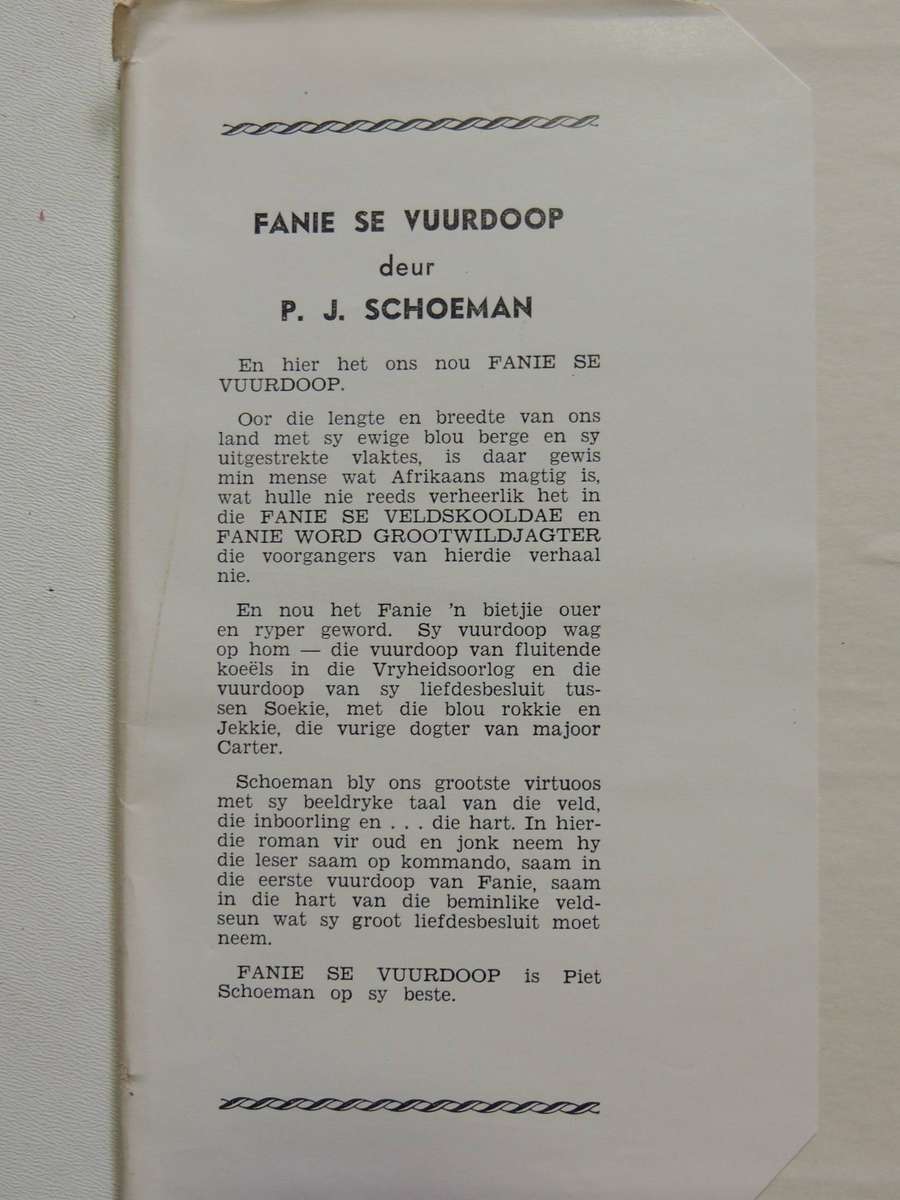 FANIE SE VUURDOOP
deur
P. J. SCHOEMAN

En hier het ons nou FANIE SE VUURDOOP.

Oor die lengte en breedte van ons land met sy ewige blou berge en sy uitgestrekte vlaktes, is daar gewis min mense wat Afrikaans magtig is, wat hulle nie reeds verheerlik het in die FANIE SE VELDSKOOLDAE en FANIE WORD GROOTWILDJAGTER die voorgangers van hierdie verhaal nie.

En nou het Fanie 'n bietjie ouer en ryper geword. Sy vuurdoop wag op hom — die vuurdoop van fluitende koeëls in die Vryheidsoorlog en die vuurdoop van sy liefdesbesluit tussen Soekie, met die blou rokkie en Jekkie, die vurige dogter van majoor Carter.

Schoeman bly ons grootste virtuoos met sy beeldryke taal van die veld, die inboorling en . . . die hart. In hierdie roman vir oud en jonk neem hy die leser saam op kommando, saam in die eerste vuurdoop van Fanie, saam in die hart van die beminlike veldseun wat sy groot liefdesbesluit moet neem.

FANIE SE VUURDOOP is Piet Schoeman op sy beste.